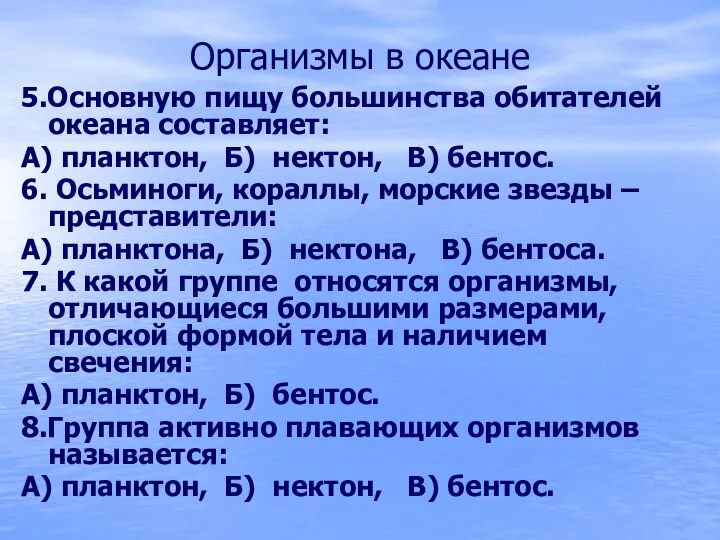 Организмы в океане

5.Основную пищу большинства обитателей океана составляет:

А) планктон, Б) нектон, В) бентос.

6. Осьминоги, кораллы, морские звезды – представители:

А) планктона, Б) нектона, В) бентоса.

7. К какой группе относятся организмы, отличающиеся большими размерами, плоской формой тела и наличием свечения:

А) планктон, Б) бентос.

8.Группа активно плавающих организмов называется:

А) планктон, Б) нектон, В) бентос.